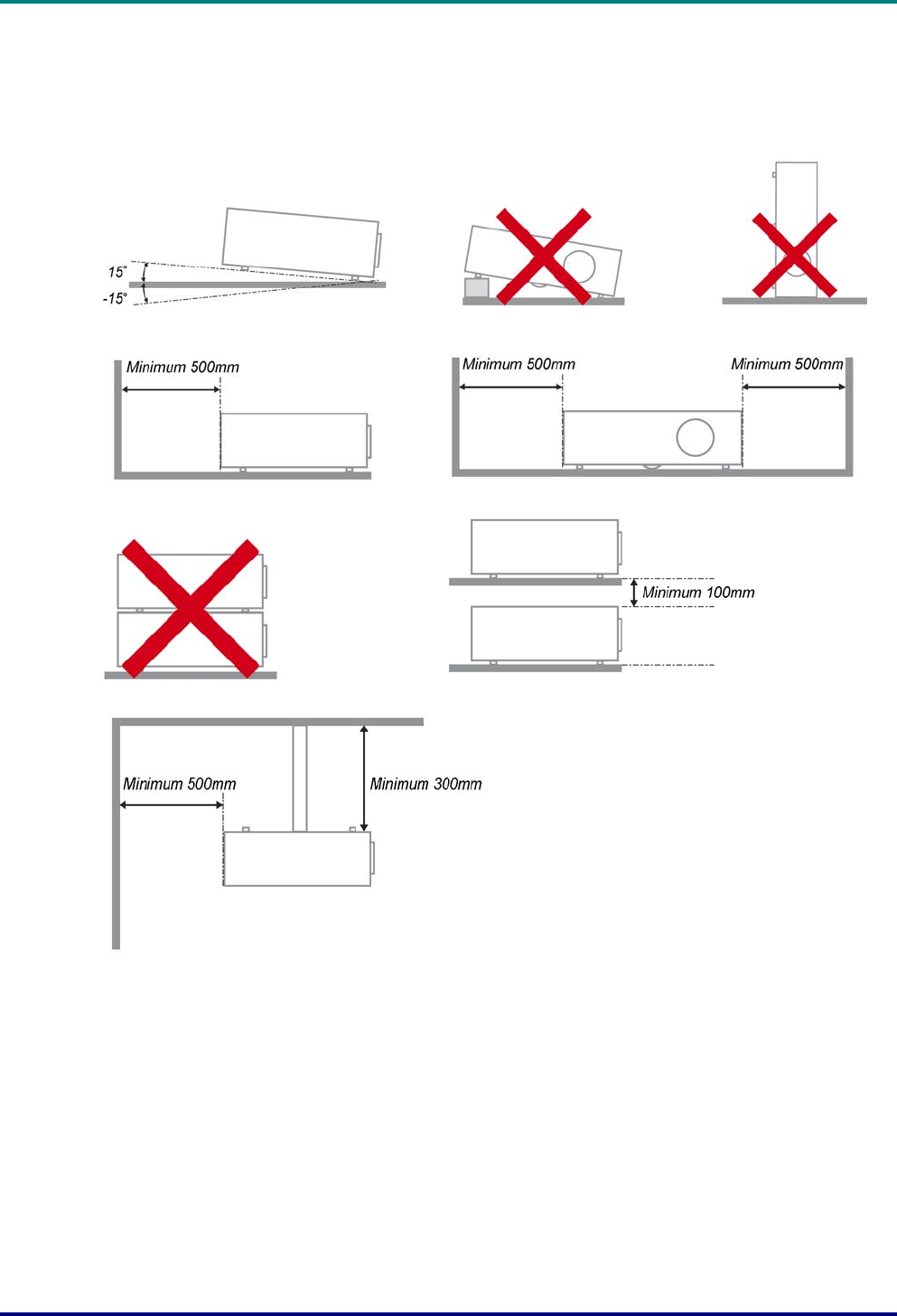 15°
-15°

Minimum 500mm

Minimum 500mm

Minimum 500mm

Minimum 100mm

Minimum 500mm

Minimum 300mm